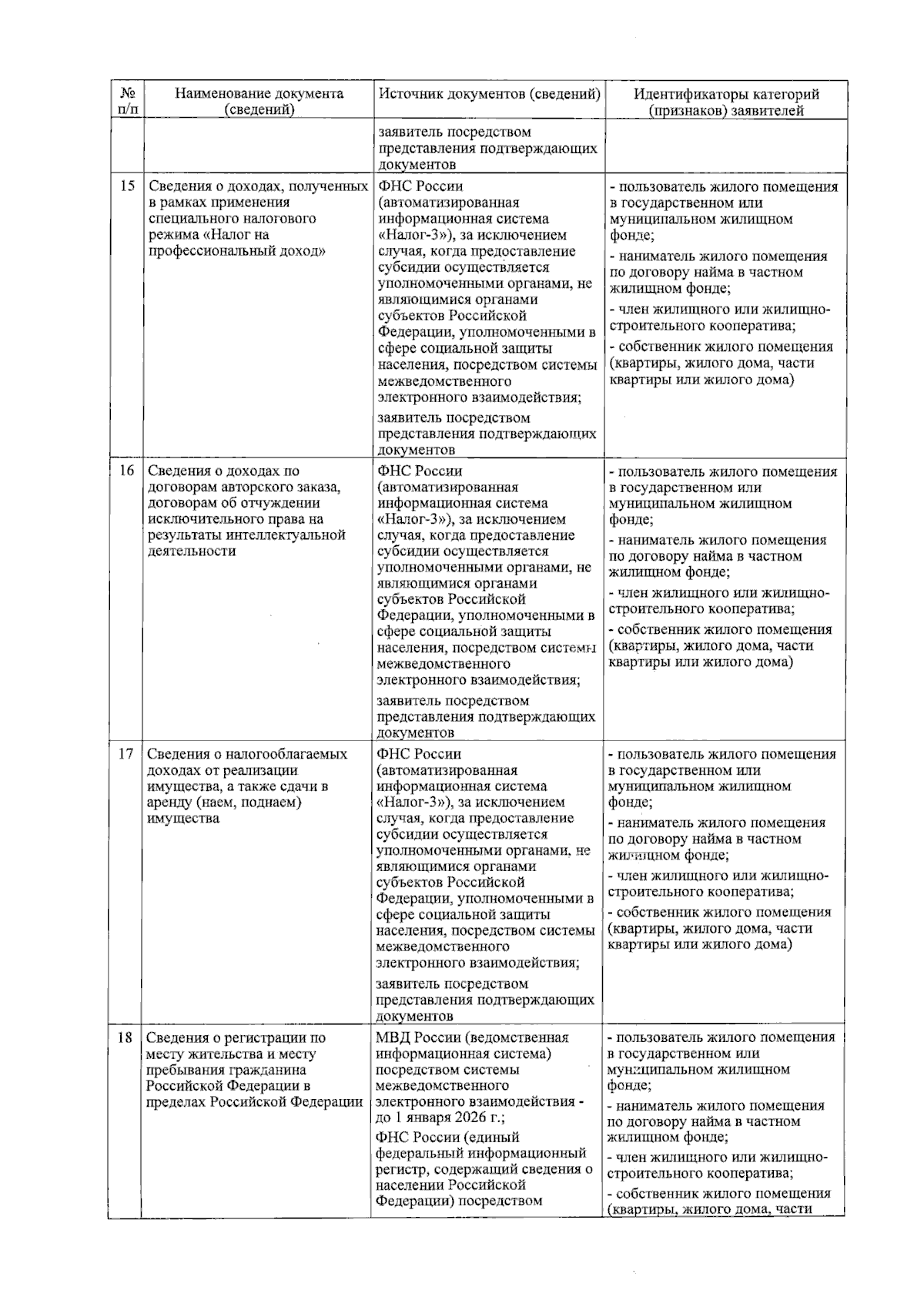 | № п/п | Наименование документа (сведений) | Источник документов (сведений) | Идентификаторы категорий (признаков) заявителей |
|---|---|---|---|
| | | заявитель посредством представления подтверждающих документов | |
| 15 | Сведения о доходах, полученных в рамках применения специального налогового режима «Налог на профессиональный доход» | ФНС России (автоматизированная информационная система «Налог-3»), за исключением случая, когда предоставление субсидии осуществляется уполномоченными органами, не являющимися органами субъектов Российской Федерации, уполномоченными в сфере социальной защиты населения, посредством системы межведомственного электронного взаимодействия; заявитель посредством представления подтверждающих документов | - пользователь жилого помещения в государственном или муниципальном жилищном фонде; - наниматель жилого помещения по договору найма в частном жилищном фонде; - член жилищного или жилищно-строительного кооператива; - собственник жилого помещения (квартиры, жилого дома, части квартиры или жилого дома) |
| 16 | Сведения о доходах по договорам авторского заказа, договорам об отчуждении исключительного права на результаты интеллектуальной деятельности | ФНС России (автоматизированная информационная система «Налог-3»), за исключением случая, когда предоставление субсидии осуществляется уполномоченными органами, не являющимися органами субъектов Российской Федерации, уполномоченными в сфере социальной защиты населения, посредством системы межведомственного электронного взаимодействия; заявитель посредством представления подтверждающих документов | - пользователь жилого помещения в государственном или муниципальном жилищном фонде; - наниматель жилого помещения по договору найма в частном жилищном фонде; - член жилищного или жилищно-строительного кооператива; - собственник жилого помещения (квартиры, жилого дома, части квартиры или жилого дома) |
| 17 | Сведения о налогооблагаемых доходах от реализации имущества, а также сдачи в аренду (наем, поднаем) имущества | ФНС России (автоматизированная информационная система «Налог-3»), за исключением случая, когда предоставление субсидии осуществляется уполномоченными органами, не являющимися органами субъектов Российской Федерации, уполномоченными в сфере социальной защиты населения, посредством системы межведомственного электронного взаимодействия; заявитель посредством представления подтверждающих документов | - пользователь жилого помещения в государственном или муниципальном жилищном фонде; - наниматель жилого помещения по договору найма в частном жилищном фонде; - член жилищного или жилищно-строительного кооператива; - собственник жилого помещения (квартиры, жилого дома, части квартиры или жилого дома) |
| 18 | Сведения о регистрации по месту жительства и месту пребывания гражданина Российской Федерации в пределах Российской Федерации | МВД России (ведомственная информационная система) посредством системы межведомственного электронного взаимодействия - до 1 января 2026 г.; ФНС России (единый федеральный информационный регистр, содержащий сведения о населении Российской Федерации) посредством | - пользователь жилого помещения в государственном или муниципальном жилищном фонде; - наниматель жилого помещения по договору найма в частном жилищном фонде; - член жилищного или жилищно-строительного кооператива; - собственник жилого помещения (квартиры, жилого дома, части |